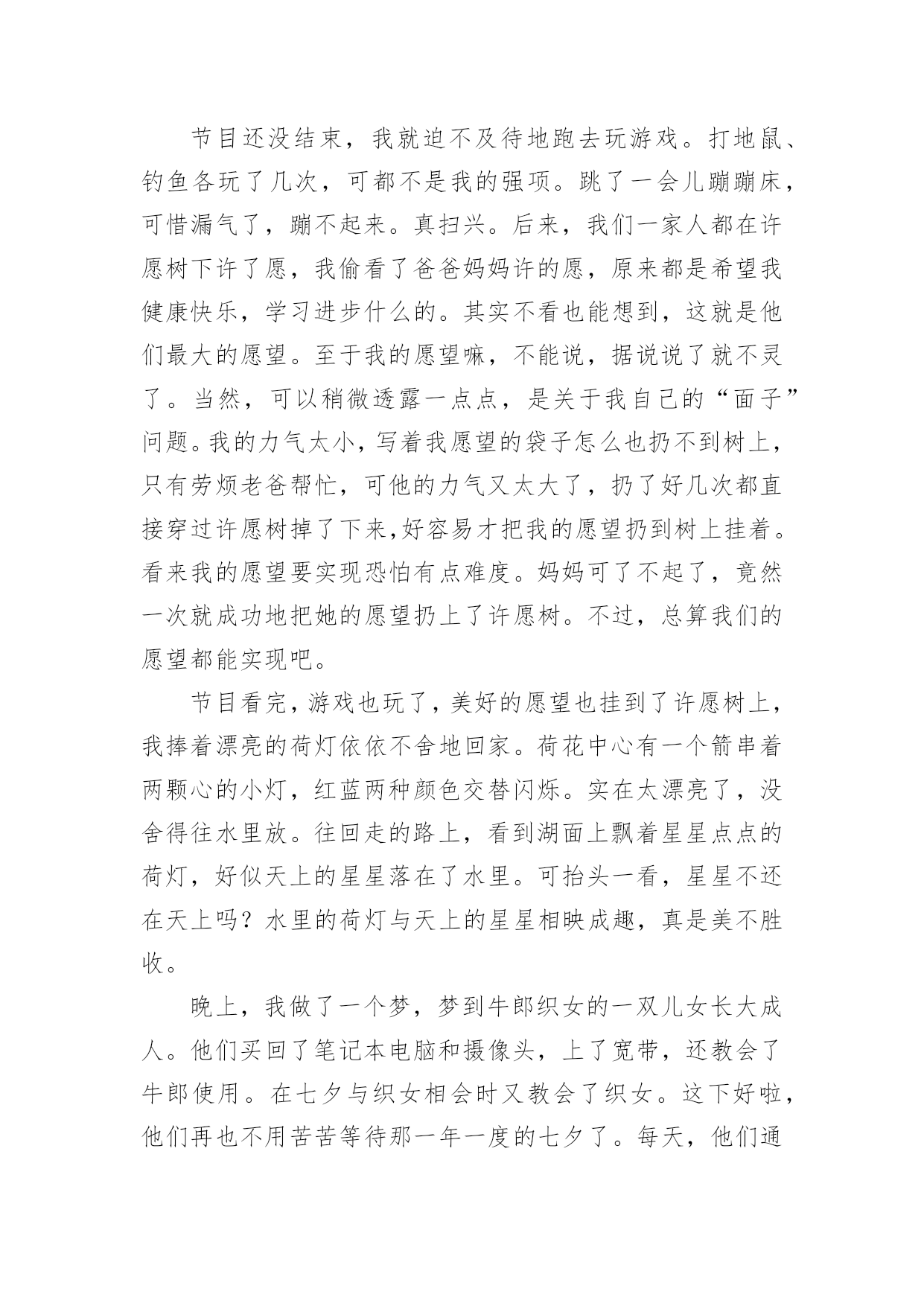 节目还没结束，我就迫不及待地跑去玩游戏。打地鼠、钓鱼各玩了几次，可都不是我的强项。跳了一会儿蹦蹦床，可惜漏气了，蹦不起来。真扫兴。后来，我们一家人都在许愿树下许了愿，我偷看了爸爸妈妈许的愿，原来都是希望我健康快乐，学习进步什么的。其实不看也能想到，这就是他们最大的愿望。至于我的愿望嘛，不能说，据说说了就不灵了。当然，可以稍微透露一点点，是关于我自己的“面子”问题。我的力气太小，写着我愿望的袋子怎么也扔不到树上，只有劳烦老爸帮忙，可他的力气又太大了，扔了好几次都直接穿过许愿树掉了下来,好容易才把我的愿望扔到树上挂着。看来我的愿望要实现恐怕有点难度。妈妈可了不起了，竟然一次就成功地把她的愿望扔上了许愿树。不过，总算我们的愿望都能实现吧。

节目看完，游戏也玩了，美好的愿望也挂到了许愿树上，我捧着漂亮的荷灯依依不舍地回家。荷花中心有一个箭串着两颗心的小灯，红蓝两种颜色交替闪烁。实在太漂亮了，没舍得往水里放。往回走的路上，看到湖面上飘着星星点点的荷灯，好似天上的星星落在了水里。可抬头一看，星星不还在天上吗？水里的荷灯与天上的星星相映成趣，真是美不胜收。

晚上，我做了一个梦，梦到牛郎织女的一双儿女长大成人。他们买回了笔记本电脑和摄像头，上了宽带，还教会了牛郎使用。在七夕与织女相会时又教会了织女。这下好啦，他们再也不用苦苦等待那一年一度的七夕了。每天，他们通